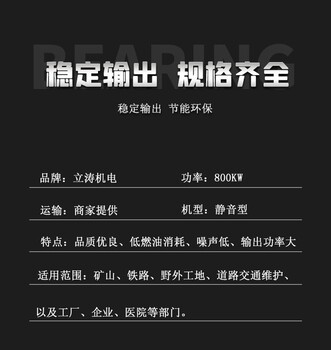 BEARING

稳定输出 规格齐全

稳定输出 节能环保

品牌：立涛机电

功率：800KW

运输：商家提供

机型：静音型

特点：品质优良、低燃油消耗、噪声低、输出功率大

适用范围：矿山、铁路、野外工地、道路交通维护、

以及工厂、企业、医院等部门。